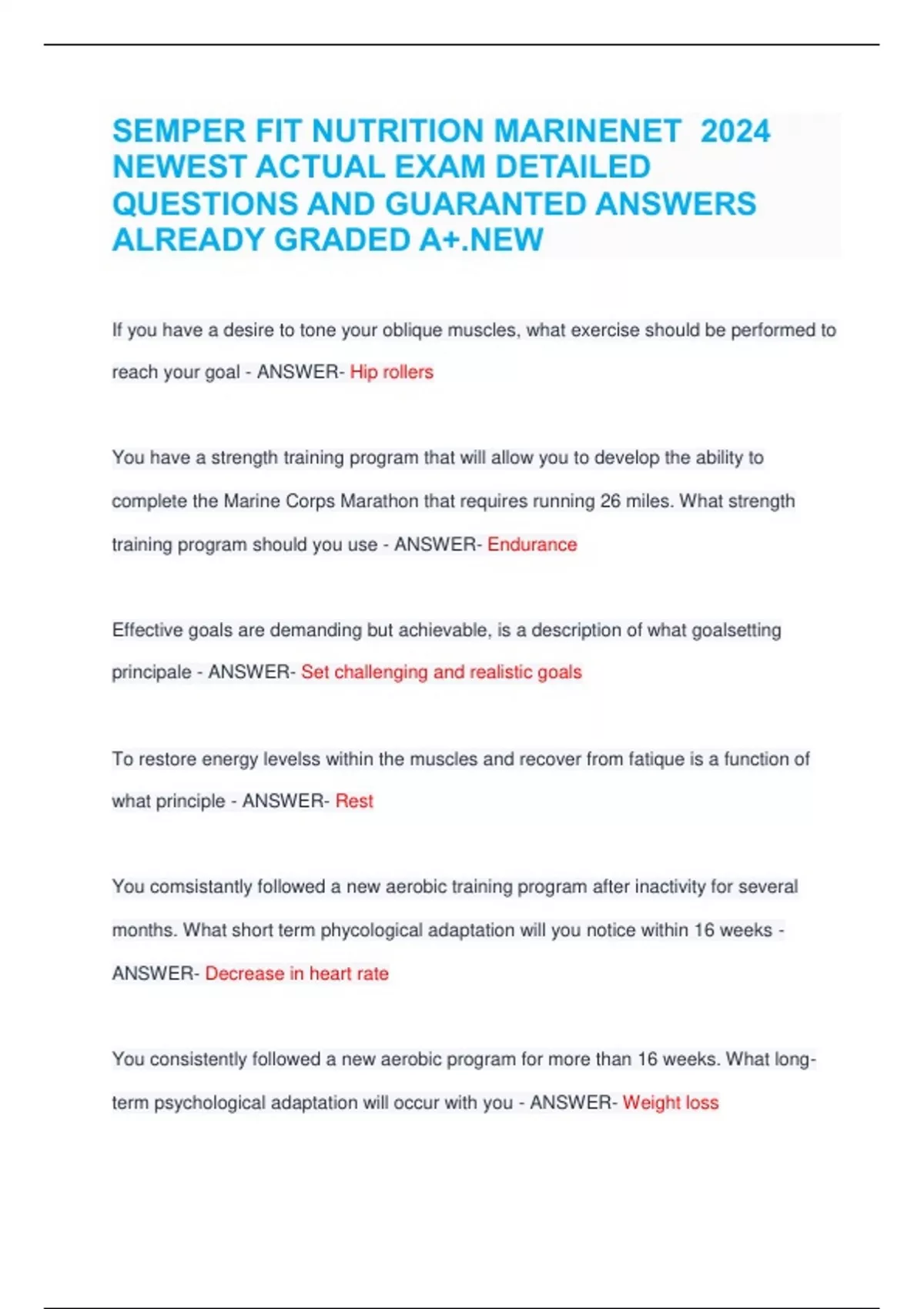 SEMPER FIT NUTRITION MARINENET 2024 NEWEST ACTUAL EXAM DETAILED QUESTIONS AND GUARANTED ANSWERS ALREADY GRADED A+.NEW

If you have a desire to tone your oblique muscles, what exercise should be performed to reach your goal - ANSWER- Hip rollers

You have a strength training program that will allow you to develop the ability to complete the Marine Corps Marathon that requires running 26 miles. What strength training program should you use - ANSWER- Endurance

Effective goals are demanding but achievable, is a description of what goalsetting principale - ANSWER- Set challenging and realistic goals

To restore energy levelss within the muscles and recover from fatique is a function of what principle - ANSWER- Rest

You comsistantly followed a new aerobic training program after inactivity for several months. What short term phycological adaptation will you notice within 16 weeks - ANSWER- Decrease in heart rate

You consistently followed a new aerobic program for more than 16 weeks. What long-term psychological adaptation will occur with you - ANSWER- Weight loss